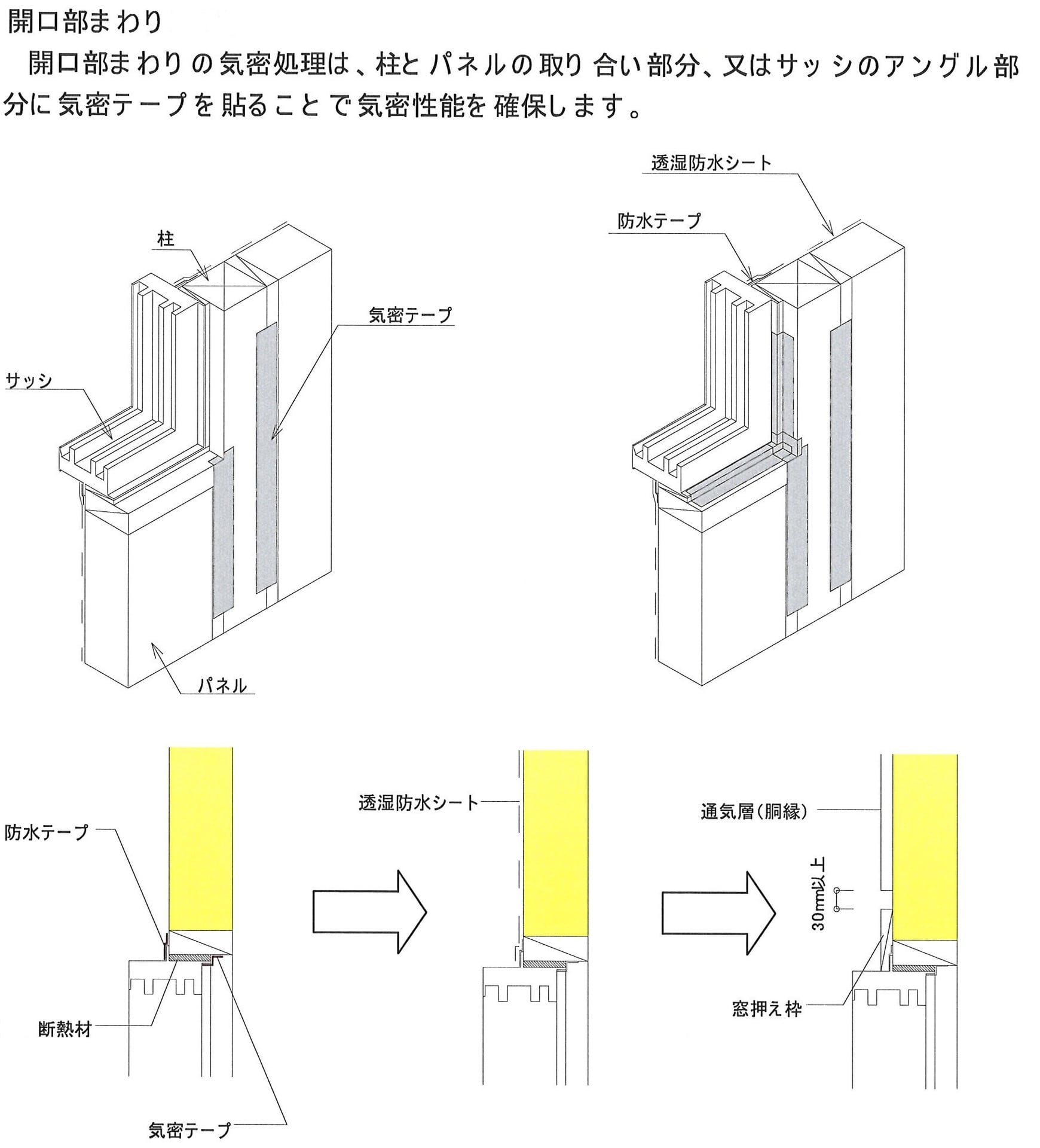 開口部まわり

開口部まわりの気密処理は、柱とパネルの取り合い部分、又はサッシのアングル部分に気密テープを貼ることで気密性能を確保します。

柱

気密テープ

サッシ

パネル

透湿防水シート

防水テープ

防水テープ

断熱材

気密テープ

透湿防水シート

通気層(胴縁)

30mm以上

窓押え枠